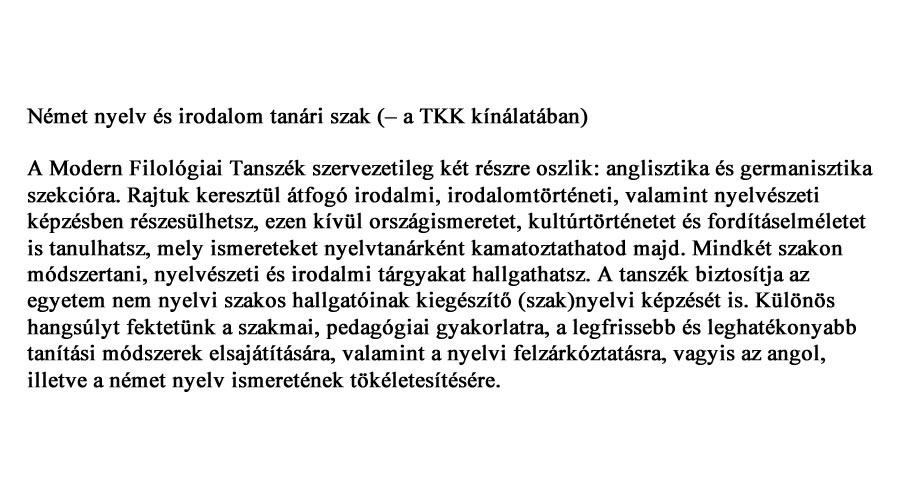 Német nyelv és irodalom tanári szak (– a TKK kínálatában)

A Modern Filológiai Tanszék szervezetileg két részre oszlik: anglisztika és germanisztika szekcióra. Rajtuk keresztül átfogó irodalmi, irodalomtörténeti, valamint nyelvészeti képzésben részesülhetsz, ezen kívül országismeretet, kultúrtörténetet és fordításelméletet is tanulhatsz, mely ismereteket nyelvtanárként kamatoztathatod majd. Mindkét szakon módszertani, nyelvészeti és irodalmi tárgyakat hallgathatsz. A tanszék biztosítja az egyetem nem nyelvi szakos hallgatóinak kiegészítő (szak)nyelvi képzését is. Különös hangsúlyt fektetünk a szakmai, pedagógiai gyakorlatra, a legfrissebb és leghatékonyabb tanítási módszerek elsajátítására, valamint a nyelvi felzárkóztatásra, vagyis az angol, illetve a német nyelv ismeretének tökéletesítésére.